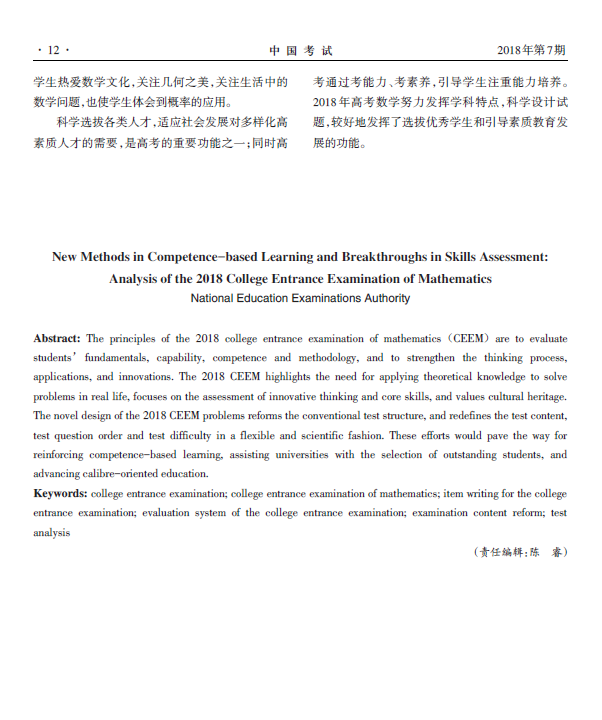 · 12 · 中 国 考 试 2018年第7期

学生热爱数学文化,关注几何之美,关注生活中的数学问题,也使学生体会到概率的应用。

科学选拔各类人才,适应社会发展对多样化高素质人才的需要,是高考的重要功能之一;同时高考通过考能力、考素养,引导学生注重能力培养。2018年高考数学努力发挥学科特点,科学设计试题,较好地发挥了选拔优秀学生和引导素质教育发展的功能。

New Methods in Competence-based Learning and Breakthroughs in Skills Assessment: Analysis of the 2018 College Entrance Examination of Mathematics

National Education Examinations Authority

Abstract: The principles of the 2018 college entrance examination of mathematics (CEEM) are to evaluate students' fundamentals, capability, competence and methodology, and to strengthen the thinking process, applications, and innovations. The 2018 CEEM highlights the need for applying theoretical knowledge to solve problems in real life, focuses on the assessment of innovative thinking and core skills, and values cultural heritage. The novel design of the 2018 CEEM problems reforms the conventional test structure, and redefines the test content, test question order and test difficulty in a flexible and scientific fashion. These efforts would pave the way for reinforcing competence-based learning, assisting universities with the selection of outstanding students, and advancing calibre-oriented education.

Keywords: college entrance examination; college entrance examination of mathematics; item writing for the college entrance examination; evaluation system of the college entrance examination; examination content reform; test analysis

(责任编辑:陈 睿)